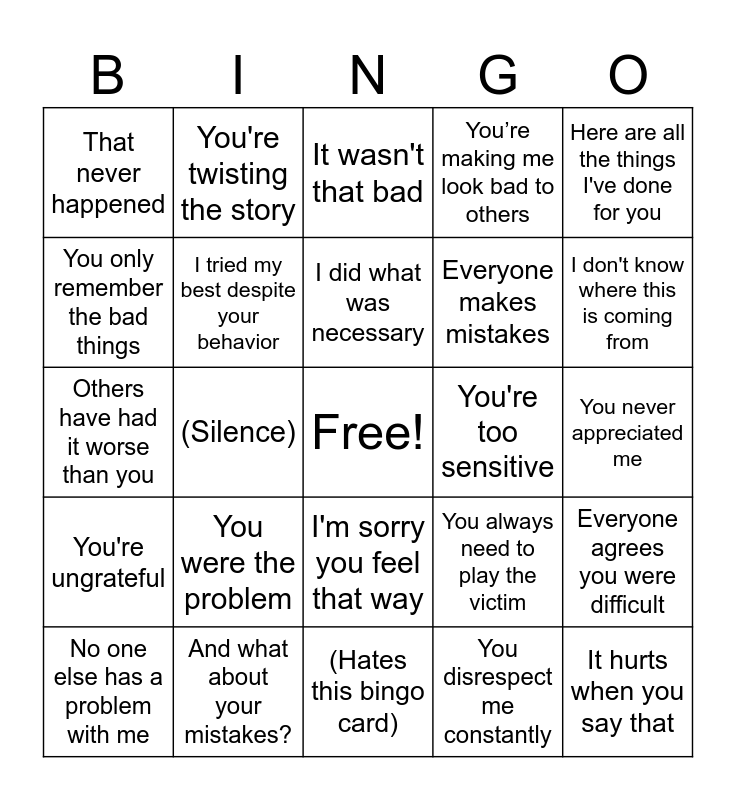 | B | I | N | G | O |
|---|---|---|---|---|
| That never happened | You're twisting the story | It wasn't that bad | You’re making me look bad to others | Here are all the things I've done for you |
| You only remember the bad things | I tried my best despite your behavior | I did what was necessary | Everyone makes mistakes | I don't know where this is coming from |
| Others have had it worse than you | (Silence) | Free! | You're too sensitive | You never appreciated me |
| You're ungrateful | You were the problem | I'm sorry you feel that way | You always need to play the victim | Everyone agrees you were difficult |
| No one else has a problem with me | And what about your mistakes? | (Hates this bingo card) | You disrespect me constantly | It hurts when you say that |